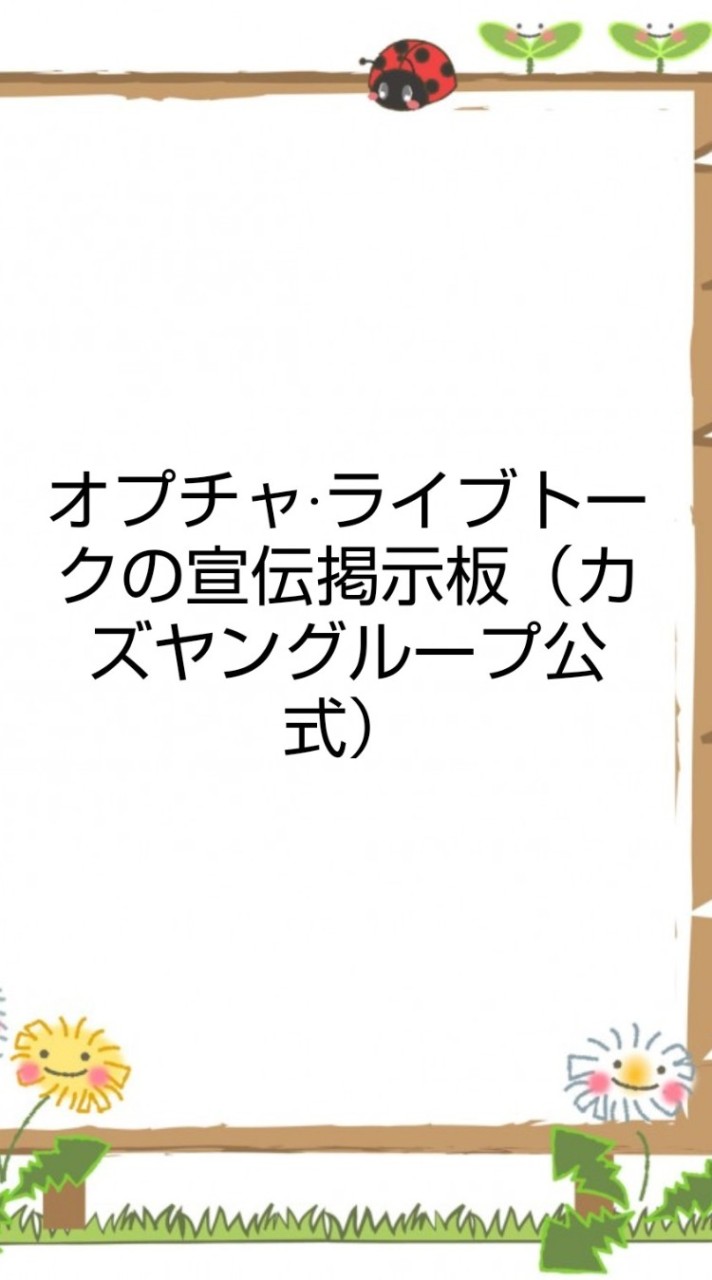 オプチャ·ライブトークの宣伝掲示板（カズヤングループ公式）